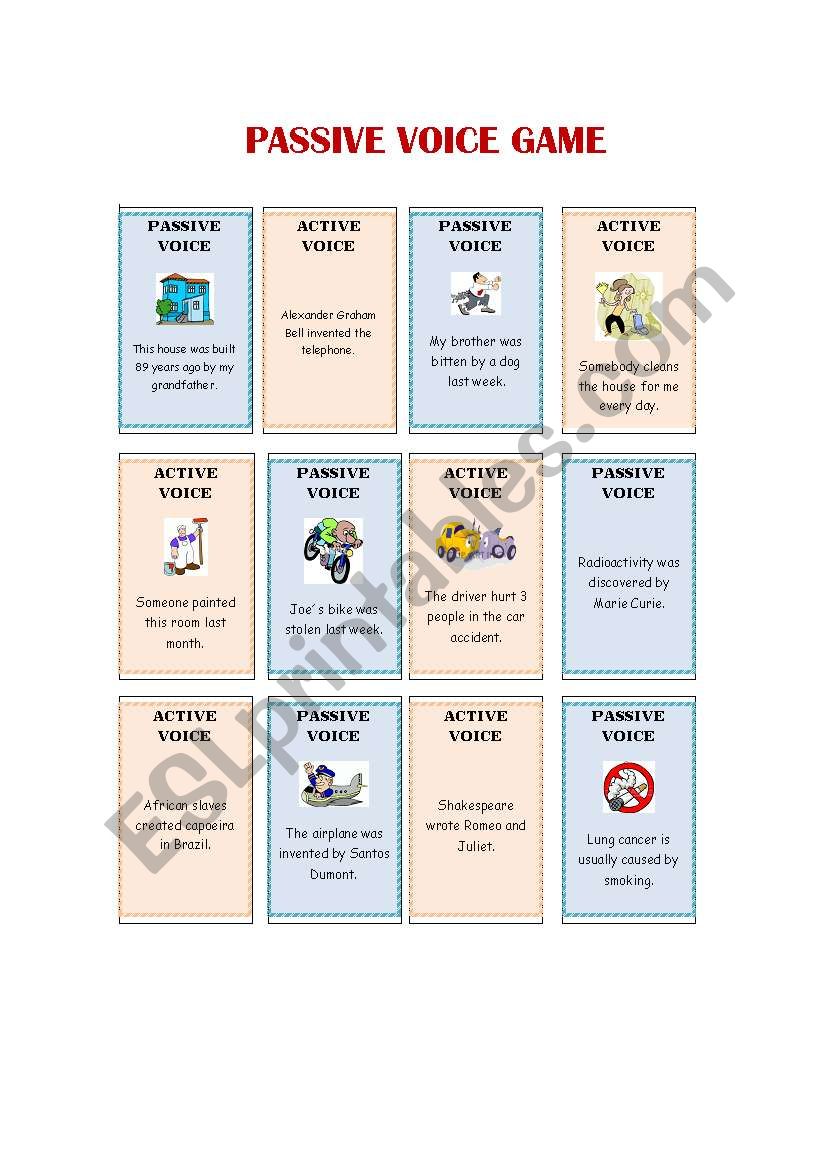 PASSIVE VOICE GAME

PASSIVE VOICE

This house was built 89 years ago by my grandfather.

ACTIVE VOICE

Alexander Graham Bell invented the telephone.

PASSIVE VOICE

My brother was bitten by a dog last week.

ACTIVE VOICE

Somebody cleans the house for me every day.

ACTIVE VOICE

Someone painted this room last month.

PASSIVE VOICE

Joe´s bike was stolen last week.

ACTIVE VOICE

The driver hurt 3 people in the car accident.

PASSIVE VOICE

Radioactivity was discovered by Marie Curie.

ACTIVE VOICE

African slaves created capoeira in Brazil.

PASSIVE VOICE

The airplane was invented by Santos Dumont.

ACTIVE VOICE

Shakespeare wrote Romeo and Juliet.

PASSIVE VOICE

Lung cancer is usually caused by smoking.

ESLprintables.com